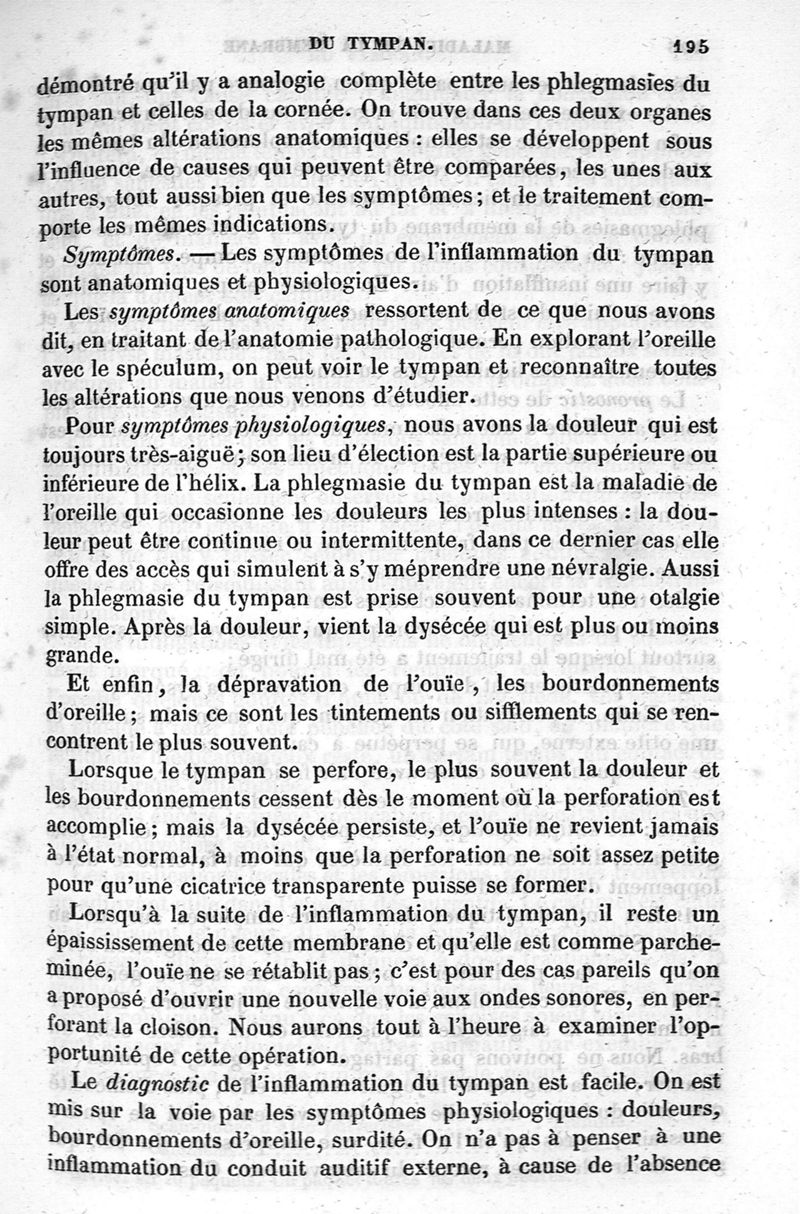 DU TYMPAN. 195

démontré qu'il y a analogie complète entre les phlegmasies du tympan et celles de la cornée. On trouve dans ces deux organes les mêmes altérations anatomiques : elles se développent sous l'influence de causes qui peuvent être comparées, les unes aux autres, tout aussi bien que les symptômes ; et le traitement comporte les mêmes indications.

Symptômes. — Les symptômes de l'inflammation du tympan sont anatomiques et physiologiques.

Les symptômes anatomiques ressortent de ce que nous avons dit, en traitant de l'anatomie pathologique. En explorant l'oreille avec le spéculum, on peut voir le tympan et reconnaître toutes les altérations que nous venons d'étudier.

Pour symptômes physiologiques, nous avons la douleur qui est toujours très-aiguë ; son lieu d'élection est la partie supérieure ou inférieure de l'hélix. La phlegmasie du tympan est la maladie de l'oreille qui occasionne les douleurs les plus intenses : la douleur peut être continue ou intermittente, dans ce dernier cas elle offre des accès qui simulent à s'y méprendre une névralgie. Aussi la phlegmasie du tympan est prise souvent pour une otalgie simple. Après la douleur, vient la dysécée qui est plus ou moins grande.

Et enfin, la dépravation de l'ouïe, les bourdonnements d'oreille ; mais ce sont les tintements ou sifflements qui se rencontrent le plus souvent.

Lorsque le tympan se perfore, le plus souvent la douleur et les bourdonnements cessent dès le moment où la perforation est accomplie ; mais la dysécée persiste, et l'ouïe ne revient jamais à l'état normal, à moins que la perforation ne soit assez petite pour qu'une cicatrice transparente puisse se former.

Lorsqu'à la suite de l'inflammation du tympan, il reste un épaississement de cette membrane et qu'elle est comme parcheminée, l'ouïe ne se rétablit pas ; c'est pour des cas pareils qu'on a proposé d'ouvrir une nouvelle voie aux ondes sonores, en perforant la cloison. Nous aurons tout à l'heure à examiner l'opportunité de cette opération.

Le diagnostic de l'inflammation du tympan est facile. On est mis sur la voie par les symptômes physiologiques : douleurs, bourdonnements d'oreille, surdité. On n'a pas à penser à une inflammation du conduit auditif externe, à cause de l'absence